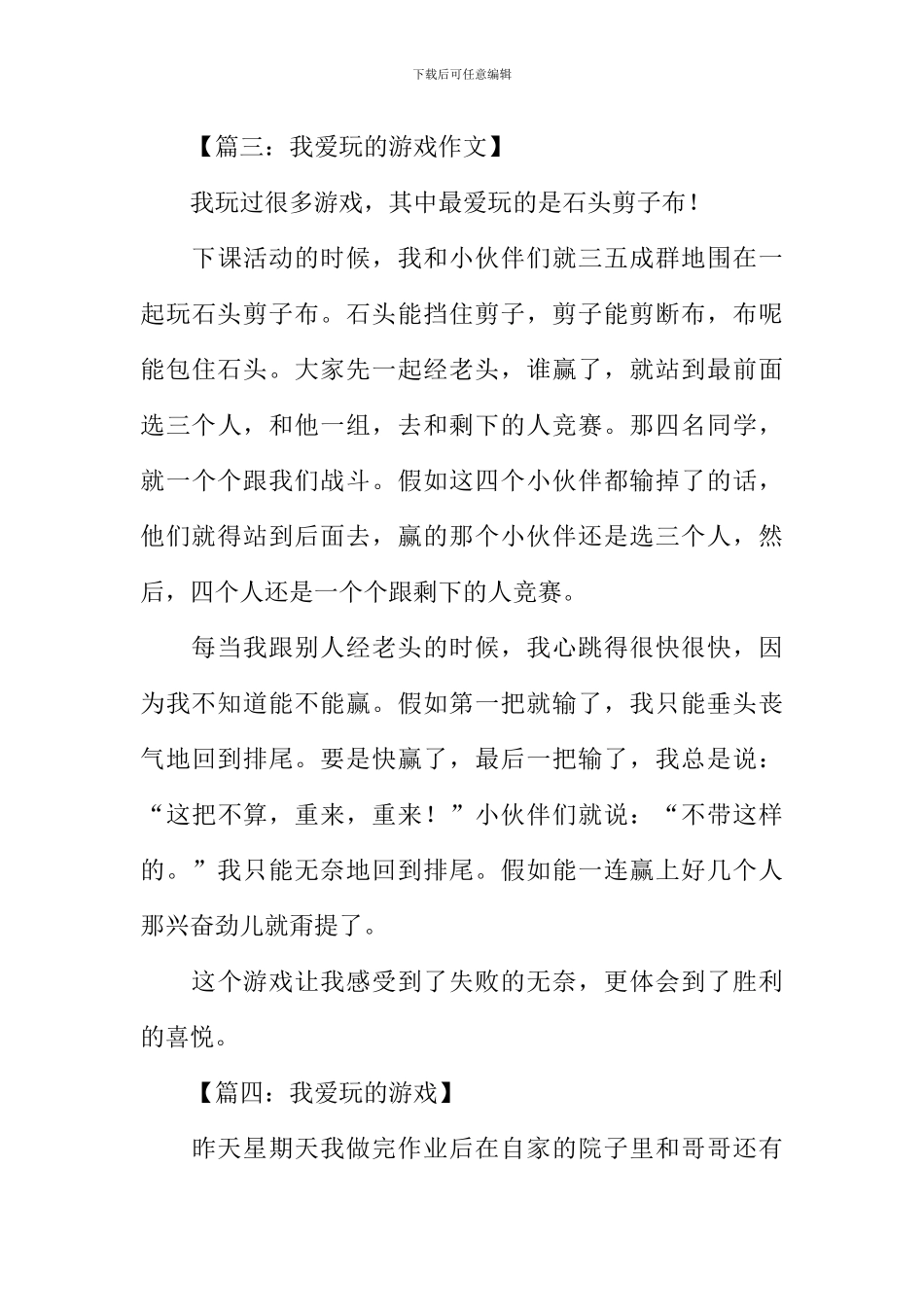 下载后可任意编辑

【篇三：我爱玩的游戏作文】

我玩过很多游戏，其中最爱玩的是石头剪子布！

下课活动的时候，我和小伙伴们就三五成群地围在一起玩石头剪子布。石头能挡住剪子，剪子能剪断布，布呢能包住石头。大家先一起经老头，谁赢了，就站到最前面选三个人，和他一组，去和剩下的人竞赛。那四名同学，就一个个跟我们战斗。假如这四个小伙伴都输掉了的话，他们就得站到后面去，赢的那个小伙伴还是选三个人，然后，四个人还是一个个跟剩下的人竞赛。

每当我跟别人经老头的时候，我心跳得很快很快，因为我不知道能不能赢。假如第一把就输了，我只能垂头丧气地回到排尾。要是快赢了，最后一把输了，我总是说：“这把不算，重来，重来！”小伙伴们就说：“不带这样的。”我只能无奈地回到排尾。假如能一连赢上好几个人那兴奋劲儿就甭提了。

这个游戏让我感受到了失败的无奈，更体会到了胜利的喜悦。

【篇四：我爱玩的游戏】

昨天星期天我做完作业后在自家的院子里和哥哥还有